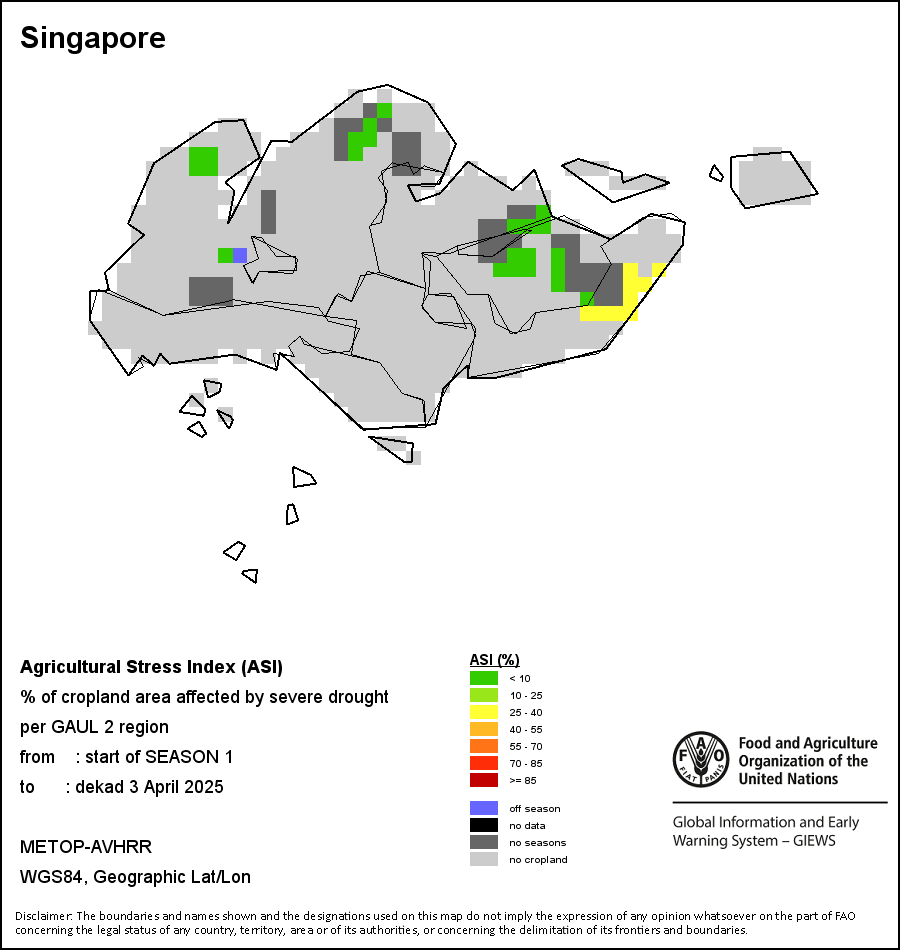 Singapore

Agricultural Stress Index (ASI)
% of cropland area affected by severe drought
per GAUL 2 region
from : start of SEASON 1
to : dekad 3 April 2025

METOP-AVHRR
WGS84, Geographic Lat/Lon

ASI (%)
< 10
10 - 25
25 - 40
40 - 55
55 - 70
70 - 85
>= 85

off season
no data
no seasons
no cropland

FAO FIAT PANIS
Food and Agriculture Organization of the United Nations

Global Information and Early Warning System – GIEWS

Disclaimer: The boundaries and names shown and the designations used on this map do not imply the expression of any opinion whatsoever on the part of FAO concerning the legal status of any country, territory, area or of its authorities, or concerning the delimitation of its frontiers and boundaries.